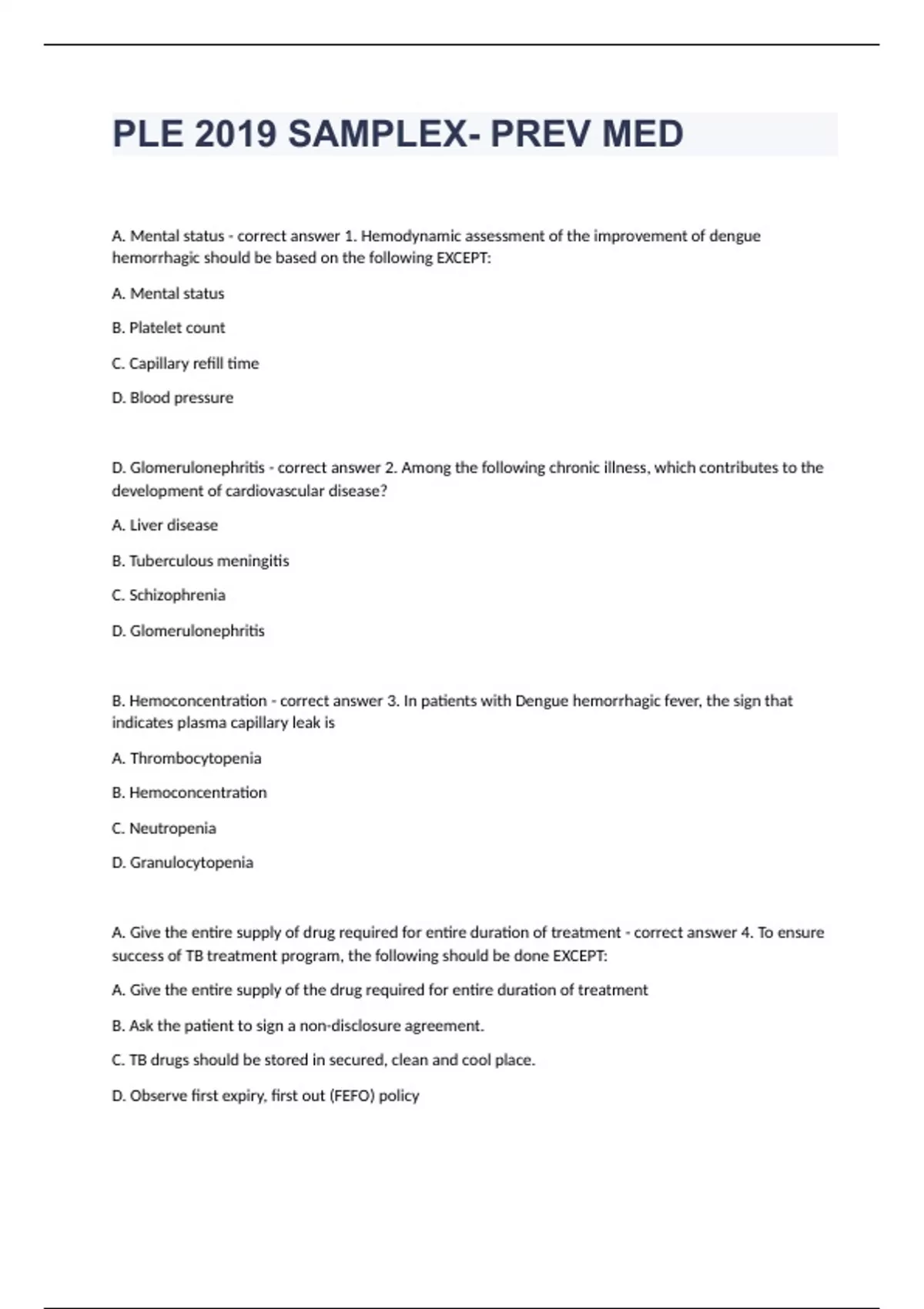 PLE 2019 SAMPLEX- PREV MED

A. Mental status - correct answer 1. Hemodynamic assessment of the improvement of dengue hemorrhagic should be based on the following EXCEPT:

A. Mental status

B. Platelet count

C. Capillary refill time

D. Blood pressure

D. Glomerulonephritis - correct answer 2. Among the following chronic illness, which contributes to the development of cardiovascular disease?

A. Liver disease

B. Tuberculous meningitis

C. Schizophrenia

D. Glomerulonephritis

B. Hemoconcentration - correct answer 3. In patients with Dengue hemorrhagic fever, the sign that indicates plasma capillary leak is

A. Thrombocytopenia

B. Hemoconcentration

C. Neutropenia

D. Granulocytopenia

A. Give the entire supply of drug required for entire duration of treatment - correct answer 4. To ensure success of TB treatment program, the following should be done EXCEPT:

A. Give the entire supply of the drug required for entire duration of treatment

B. Ask the patient to sign a non-disclosure agreement.

C. TB drugs should be stored in secured, clean and cool place.

D. Observe first expiry, first out (FEFO) policy